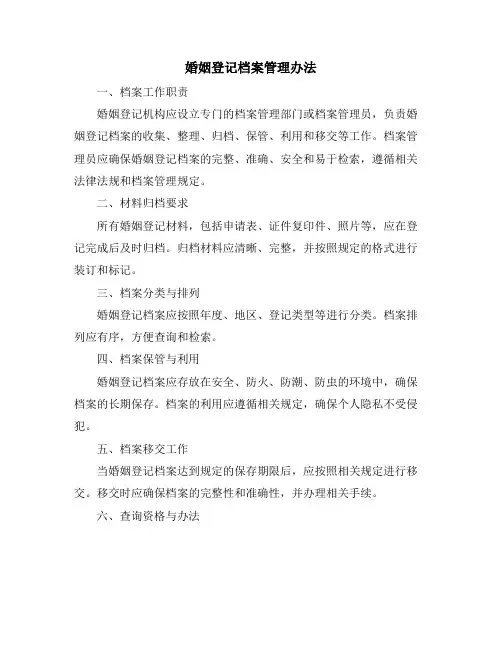 婚姻登记档案管理办法

一、档案工作职责

婚姻登记机构应设立专门的档案管理部门或档案管理员，负责婚姻登记档案的收集、整理、归档、保管、利用和移交等工作。档案管理员应确保婚姻登记档案的完整、准确、安全和易于检索，遵循相关法律法规和档案管理规定。

二、材料归档要求

所有婚姻登记材料，包括申请表、证件复印件、照片等，应在登记完成后及时归档。归档材料应清晰、完整，并按照规定的格式进行装订和标记。

三、档案分类与排列

婚姻登记档案应按照年度、地区、登记类型等进行分类。档案排列应有序，方便查询和检索。

四、档案保管与利用

婚姻登记档案应存放在安全、防火、防潮、防虫的环境中，确保档案的长期保存。档案的利用应遵循相关规定，确保个人隐私不受侵犯。

五、档案移交工作

当婚姻登记档案达到规定的保存期限后，应按照相关规定进行移交。移交时应确保档案的完整性和准确性，并办理相关手续。

六、查询资格与办法